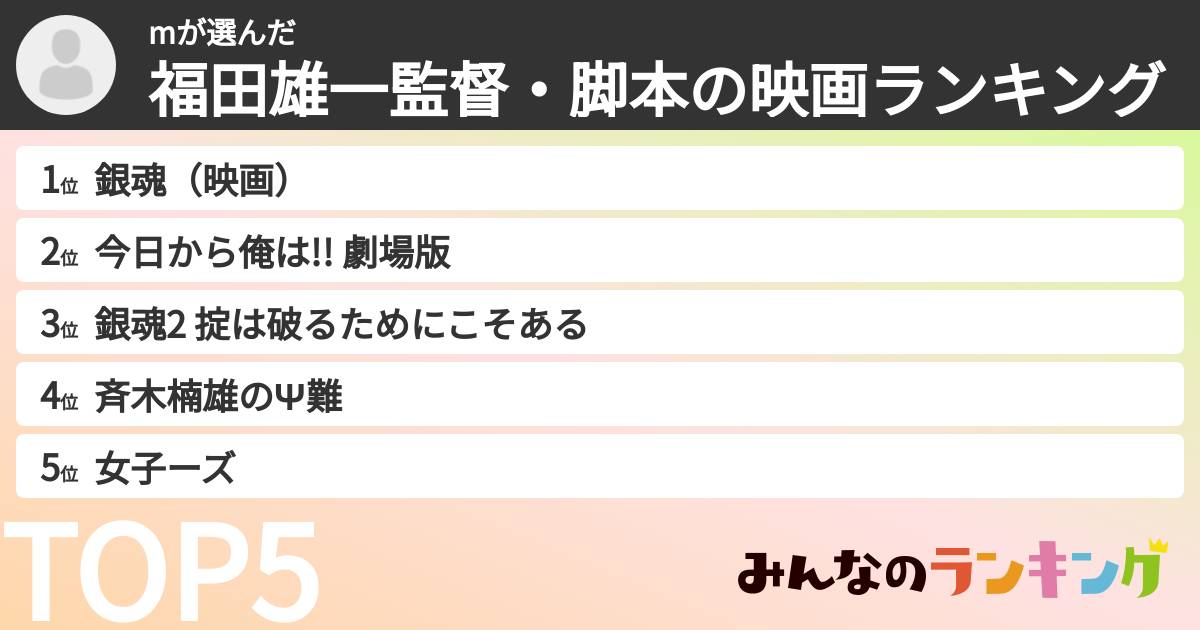 mが選んだ
福田雄一監督・脚本の映画ランキング

1位 銀魂（映画）

2位 今日から俺は!! 劇場版

3位 銀魂2 掟は破るためにこそある

4位 斉木楠雄のΨ難

5位 女子ーズ

TOP5

みんなのランキング